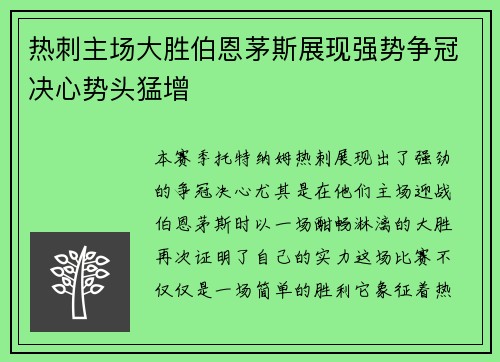 热刺主场大胜伯恩茅斯展现强势争冠决心势头猛增

本赛季托特纳姆热刺展现出了强劲的争冠决心尤其是在他们主场迎战伯恩茅斯时以一场酣畅淋漓的大胜再次证明了自己的实力这场比赛不仅仅是一场简单的胜利它象征着热